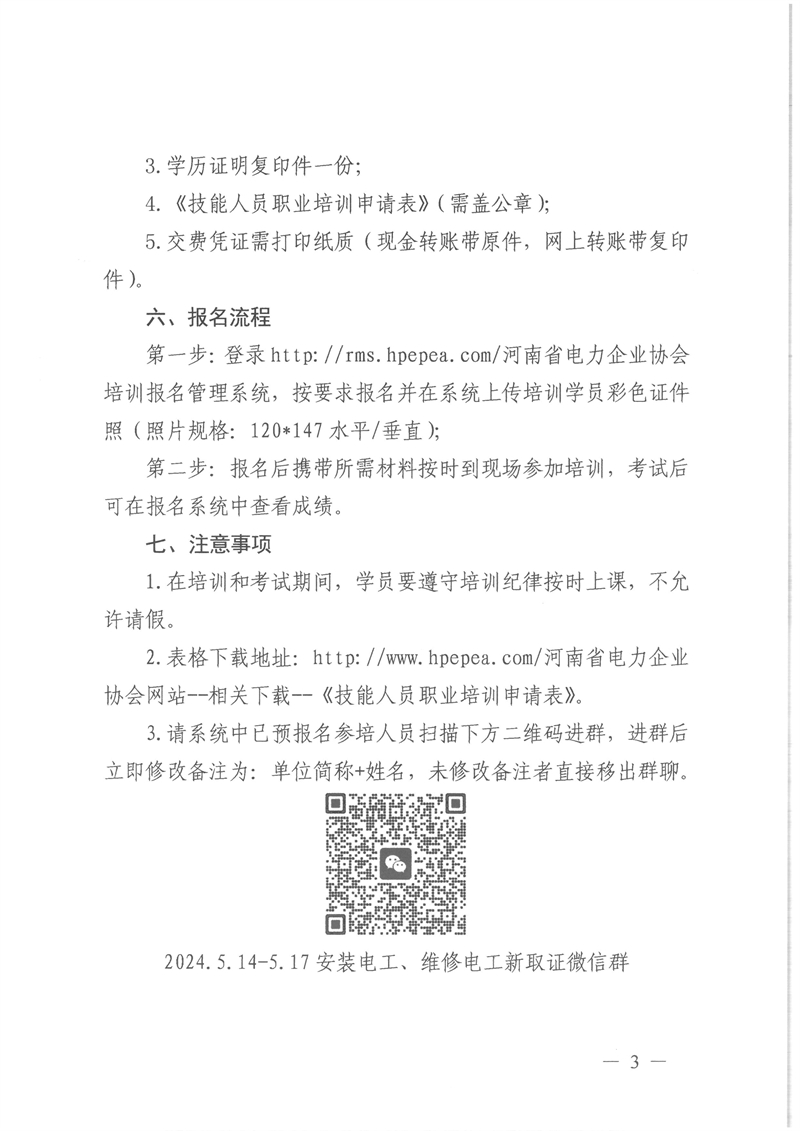 3.学历证明复印件一份;

4.《技能人员职业培训申请表》(需盖公章);

5.交费凭证需打印纸质(现金转账带原件，网上转账带复印件)。

六、报名流程

第一步:登录http://rms.hpepea.com/河南省电力企业协会培训报名管理系统，按要求报名并在系统上传培训学员彩色证件照(照片规格:120*147水平/垂直);

第二步:报名后携带所需材料按时到现场参加培训，考试后可在报名系统中查看成绩。

七、注意事项

1.在培训和考试期间，学员要遵守培训纪律按时上课，不允许请假。

2.表格下载地址:http://www.hpepea.com/河南省电力企业协会网站--相关下载--《技能人员职业培训申请表》。

3.请系统中已预报名参培人员扫描下方二维码进群，进群后立即修改备注为:单位简称+姓名，未修改备注者直接移出群聊。

2024.5.14-5.17安装电工、维修电工新取证微信群

— 3 —